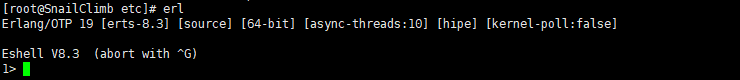 [root@SnailClimb etc]# erl
Erlang/OTP 19 [erts-8.3] [source] [64-bit] [async-threads:10] [hipe] [kernel-poll:false]

Eshell V8.3  (abort with ^G)
1>